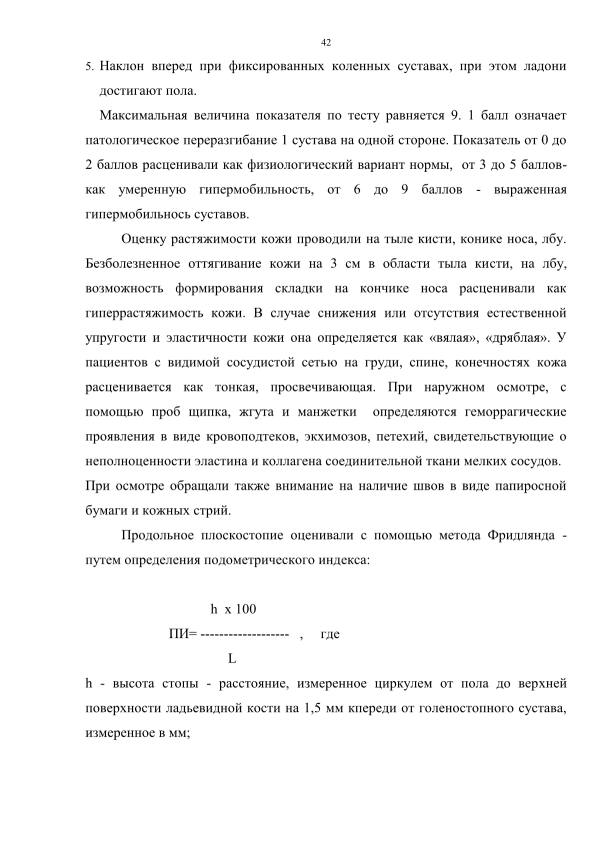 42

5. Наклон вперед при фиксированных коленных суставах, при этом ладони достигают пола.

Максимальная величина показателя по тесту равняется 9. 1 балл означает патологическое переразгибание 1 сустава на одной стороне. Показатель от 0 до 2 баллов расценивали как физиологический вариант нормы, от 3 до 5 баллов- как умеренную гипермобильность, от 6 до 9 баллов - выраженная гипермобильнось суставов.

Оценку растяжимости кожи проводили на тыле кисти, конике носа, лбу. Безболезненное оттягивание кожи на 3 см в области тыла кисти, на лбу, возможность формирования складки на кончике носа расценивали как гиперрастяжимость кожи. В случае снижения или отсутствия естественной упругости и эластичности кожи она определяется как «вялая», «дряблая». У пациентов с видимой сосудистой сетью на груди, спине, конечностях кожа расценивается как тонкая, просвечивающая. При наружном осмотре, с помощью проб щипка, жгута и манжетки определяются геморрагические проявления в виде кровоподтеков, экхимозов, петехий, свидетельствующие о неполноценности эластина и коллагена соединительной ткани мелких сосудов. При осмотре обращали также внимание на наличие швов в виде папиросной бумаги и кожных стрий.

Продольное плоскостопие оценивали с помощью метода Фридлянда - путем определения подометрического индекса:

$ПИ = \frac{h \times 100}{L}$ , где

h - высота стопы - расстояние, измеренное циркулем от пола до верхней поверхности ладьевидной кости на 1,5 мм кпереди от голеностопного сустава, измеренное в мм;